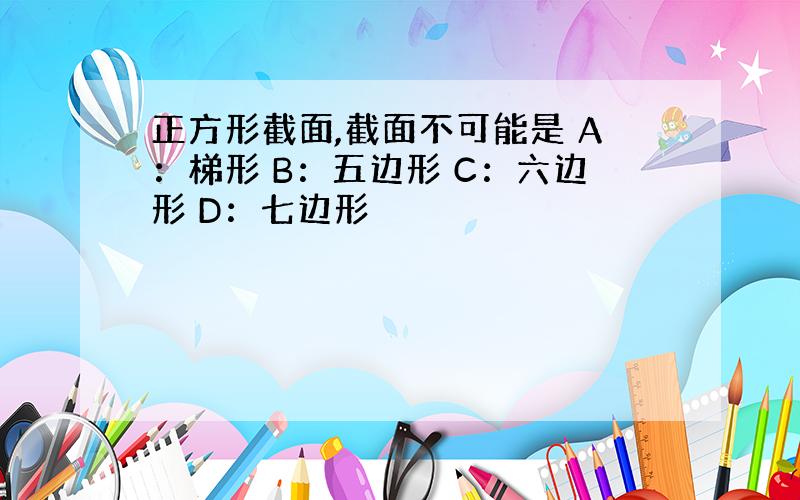 正方形截面,截面不可能是 A：梯形 B：五边形 C：六边形 D：七边形